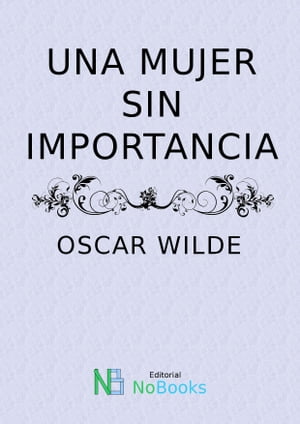 UNA MUJER SIN IMPORTANCIA

OSCAR WILDE

NB

Editorial
NoBooks